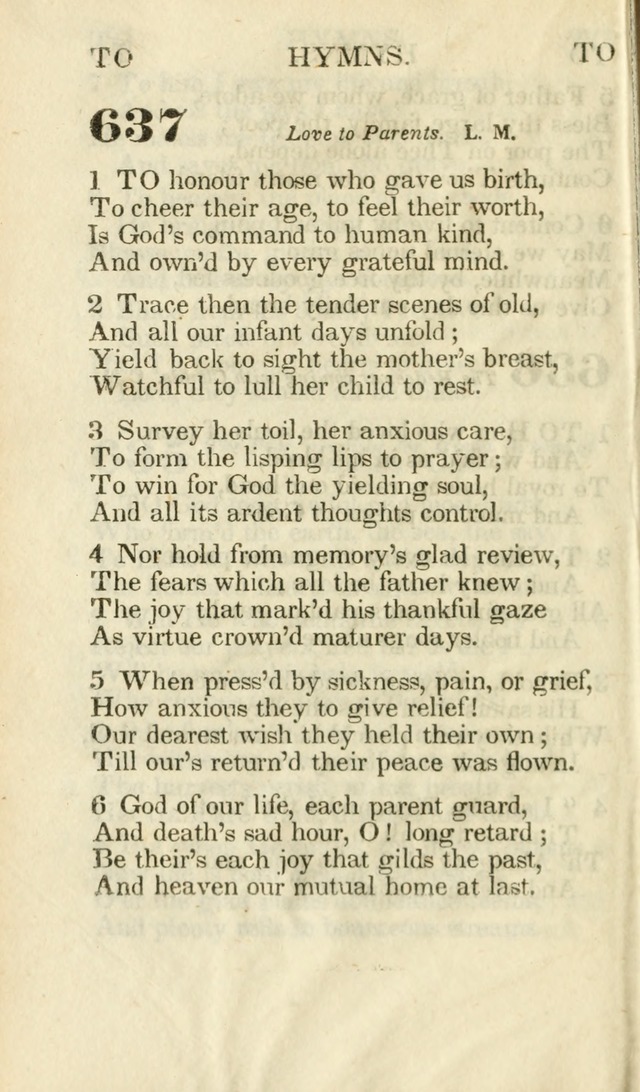 TO HYMNS. TO

637 Love to Parents. L. M.

1 TO honour those who gave us birth,
To cheer their age, to feel their worth,
Is God's command to human kind,
And own'd by every grateful mind.

2 Trace then the tender scenes of old,
And all our infant days unfold;
Yield back to sight the mother's breast,
Watchful to lull her child to rest.

3 Survey her toil, her anxious care,
To form the lisping lips to prayer;
To win for God the yielding soul,
And all its ardent thoughts control.

4 Nor hold from memory's glad review,
The fears which all the father knew;
The joy that mark'd his thankful gaze
As virtue crown'd maturer days.

5 When press'd by sickness, pain, or grief,
How anxious they to give relief!
Our dearest wish they held their own;
Till our's return'd their peace was flown.

6 God of our life, each parent guard,
And death's sad hour, O! long retard;
Be their's each joy that gilds the past,
And heaven our mutual home at last.